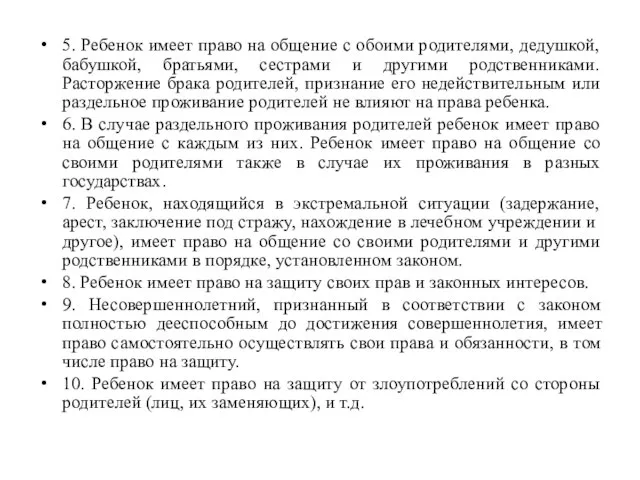 • 5. Ребенок имеет право на общение с обоими родителями, дедушкой, бабушкой, братьями, сестрами и другими родственниками. Расторжение брака родителей, признание его недействительным или раздельное проживание родителей не влияют на права ребенка.

• 6. В случае раздельного проживания родителей ребенок имеет право на общение с каждым из них. Ребенок имеет право на общение со своими родителями также в случае их проживания в разных государствах.

• 7. Ребенок, находящийся в экстремальной ситуации (задержание, арест, заключение под стражу, нахождение в лечебном учреждении и другое), имеет право на общение со своими родителями и другими родственниками в порядке, установленном законом.

• 8. Ребенок имеет право на защиту своих прав и законных интересов.

• 9. Несовершеннолетний, признанный в соответствии с законом полностью дееспособным до достижения совершеннолетия, имеет право самостоятельно осуществлять свои права и обязанности, в том числе право на защиту.

• 10. Ребенок имеет право на защиту от злоупотреблений со стороны родителей (лиц, их заменяющих), и т.д.